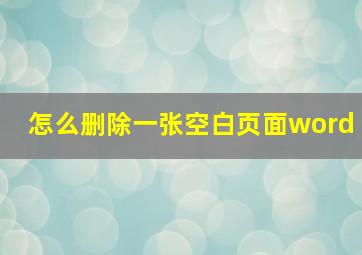 怎么删除一张空白页面word